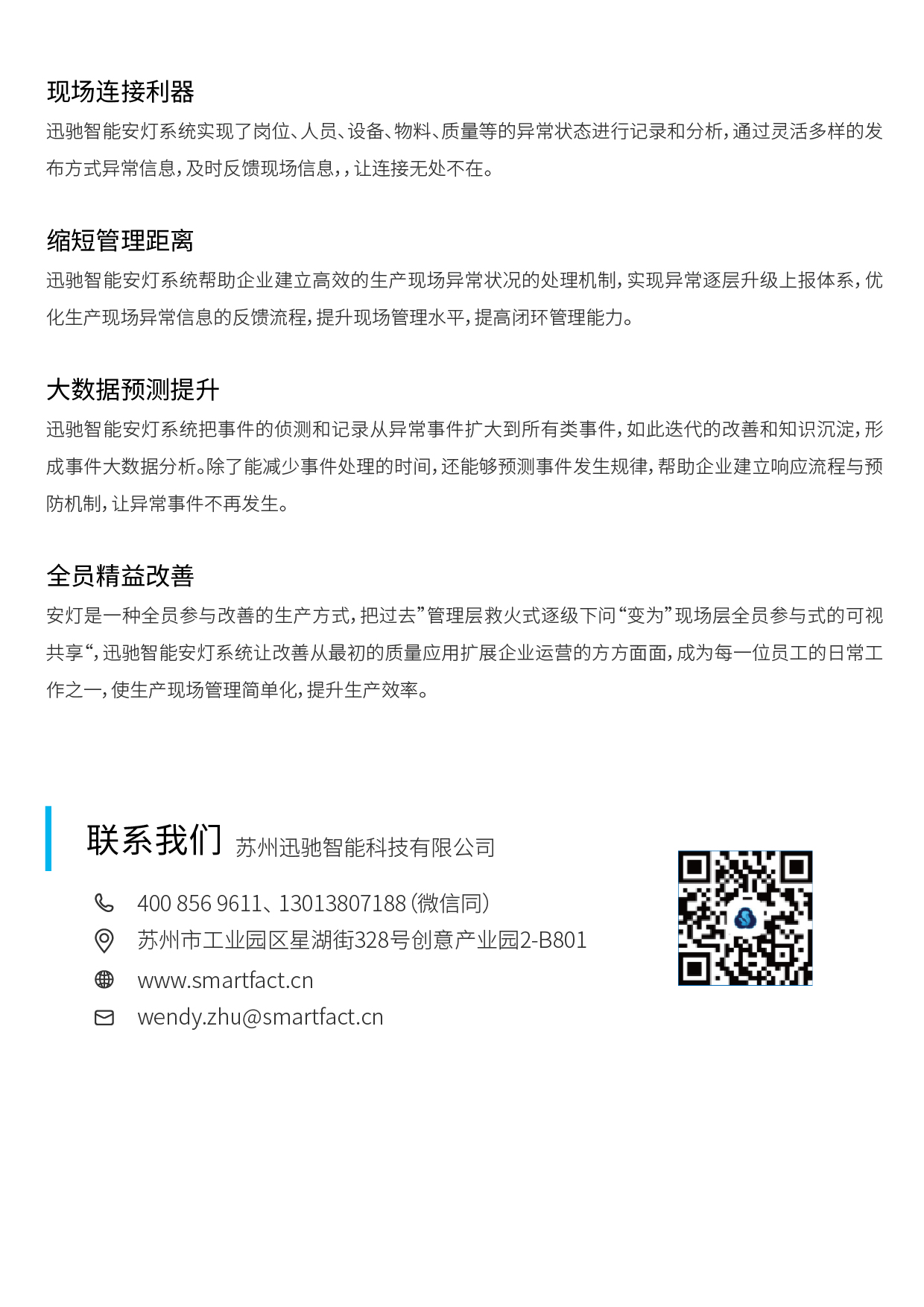 现场连接利器

迅驰智能安灯系统实现了岗位、人员、设备、物料、质量等的异常状态进行记录和分析，通过灵活多样的发布方式异常信息，及时反馈现场信息，，让连接无处不在。

缩短管理距离

迅驰智能安灯系统帮助企业建立高效的生产现场异常状况的处理机制，实现异常逐层升级上报体系，优化生产现场异常信息的反馈流程，提升现场管理水平，提高闭环管理能力。

大数据预测提升

迅驰智能安灯系统把事件的侦测和记录从异常事件扩大到所有类事件，如此迭代的改善和知识沉淀，形成事件大数据分析。除了能减少事件处理的时间，还能够预测事件发生规律，帮助企业建立响应流程与预防机制，让异常事件不再发生。

全员精益改善

安灯是一种全员参与改善的生产方式，把过去”管理层救火式逐级下问“变为”现场层全员参与式的可视共享“，迅驰智能安灯系统让改善从最初的质量应用扩展企业运营的方方面面，成为每一位员工的日常工作之一，使生产现场管理简单化，提升生产效率。

联系我们 苏州迅驰智能科技有限公司

400 856 9611、13013807188（微信同）

苏州市工业园区星湖街328号创意产业园2-B801

www.smartfact.cn

wendy.zhu@smartfact.cn